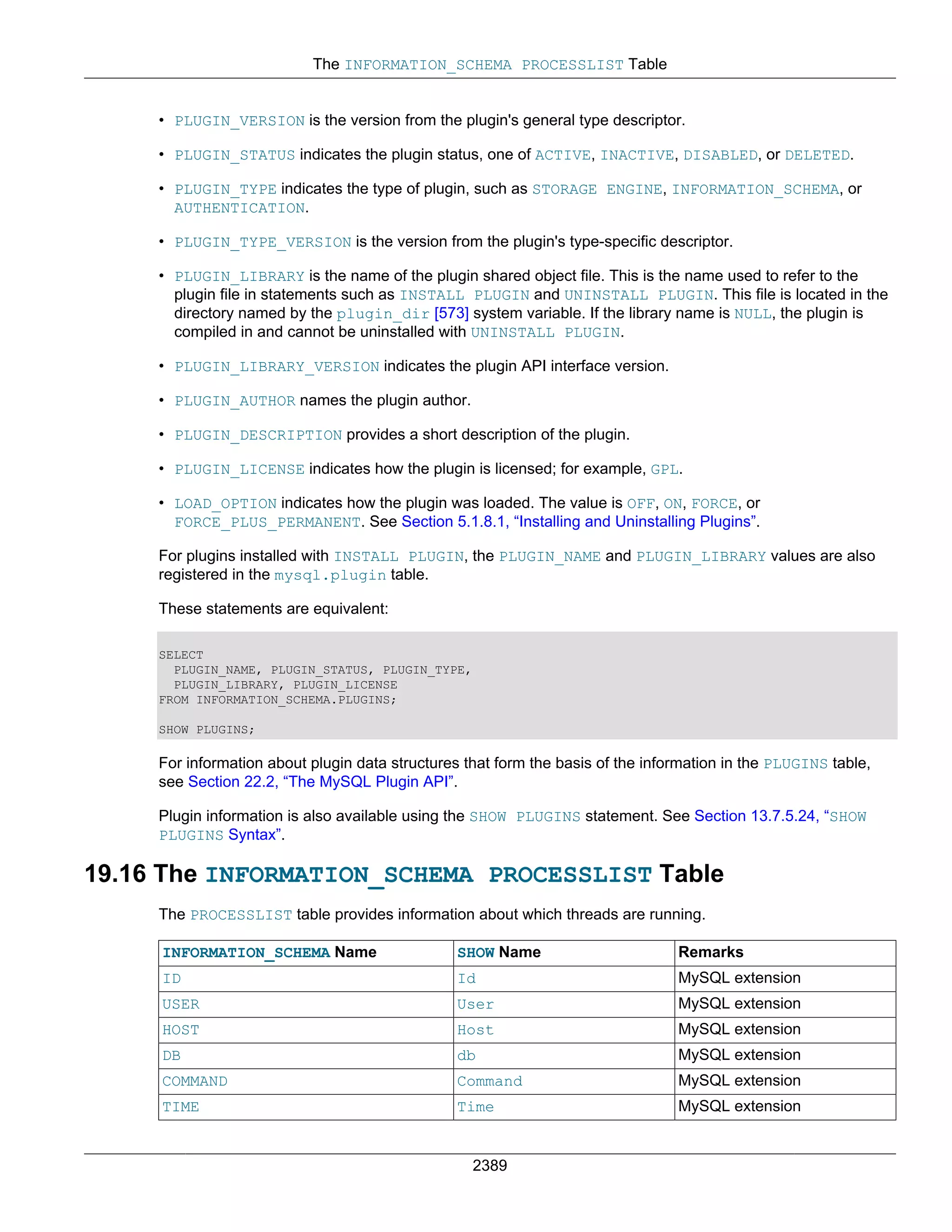 The INFORMATION_SCHEMA PROCESSLIST Table

• PLUGIN_VERSION is the version from the plugin's general type descriptor.

• PLUGIN_STATUS indicates the plugin status, one of ACTIVE, INACTIVE, DISABLED, or DELETED.

• PLUGIN_TYPE indicates the type of plugin, such as STORAGE ENGINE, INFORMATION_SCHEMA, or AUTHENTICATION.

• PLUGIN_TYPE_VERSION is the version from the plugin's type-specific descriptor.

• PLUGIN_LIBRARY is the name of the plugin shared object file. This is the name used to refer to the plugin file in statements such as INSTALL PLUGIN and UNINSTALL PLUGIN. This file is located in the directory named by the plugin_dir [573] system variable. If the library name is NULL, the plugin is compiled in and cannot be uninstalled with UNINSTALL PLUGIN.

• PLUGIN_LIBRARY_VERSION indicates the plugin API interface version.

• PLUGIN_AUTHOR names the plugin author.

• PLUGIN_DESCRIPTION provides a short description of the plugin.

• PLUGIN_LICENSE indicates how the plugin is licensed; for example, GPL.

• LOAD_OPTION indicates how the plugin was loaded. The value is OFF, ON, FORCE, or FORCE_PLUS_PERMANENT. See Section 5.1.8.1, “Installing and Uninstalling Plugins”.

For plugins installed with INSTALL PLUGIN, the PLUGIN_NAME and PLUGIN_LIBRARY values are also registered in the mysql.plugin table.

These statements are equivalent:

SELECT
  PLUGIN_NAME, PLUGIN_STATUS, PLUGIN_TYPE,
  PLUGIN_LIBRARY, PLUGIN_LICENSE
FROM INFORMATION_SCHEMA.PLUGINS;

SHOW PLUGINS;

For information about plugin data structures that form the basis of the information in the PLUGINS table, see Section 22.2, “The MySQL Plugin API”.

Plugin information is also available using the SHOW PLUGINS statement. See Section 13.7.5.24, “SHOW PLUGINS Syntax”.

19.16 The INFORMATION_SCHEMA PROCESSLIST Table

The PROCESSLIST table provides information about which threads are running.

| INFORMATION_SCHEMA Name | SHOW Name | Remarks |
|---|---|---|
| ID | Id | MySQL extension |
| USER | User | MySQL extension |
| HOST | Host | MySQL extension |
| DB | db | MySQL extension |
| COMMAND | Command | MySQL extension |
| TIME | Time | MySQL extension |

2389